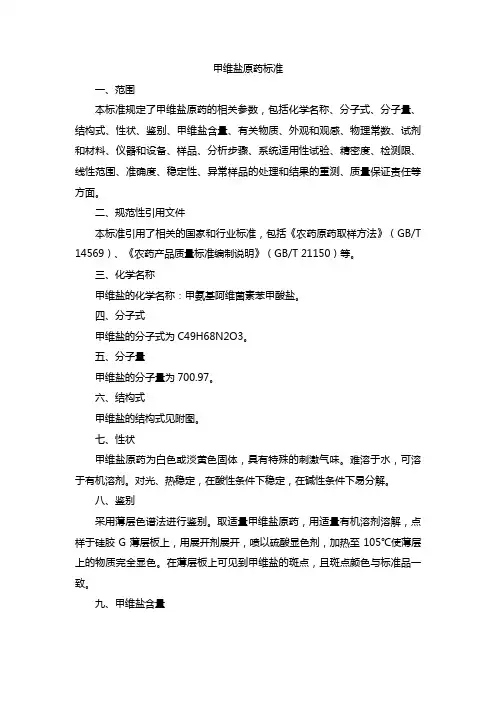 甲维盐原药标准

一、范围

本标准规定了甲维盐原药的相关参数，包括化学名称、分子式、分子量、结构式、性状、鉴别、甲维盐含量、有关物质、外观和观感、物理常数、试剂和材料、仪器和设备、样品、分析步骤、系统适用性试验、精密度、检测限、线性范围、准确度、稳定性、异常样品的处理和结果的重测、质量保证责任等方面。

二、规范性引用文件

本标准引用了相关的国家和行业标准，包括《农药原药取样方法》（GB/T 14569）、《农药产品质量标准编制说明》（GB/T 21150）等。

三、化学名称

甲维盐的化学名称：甲氨基阿维菌素苯甲酸盐。

四、分子式

甲维盐的分子式为 C49H68N2O3。

五、分子量

甲维盐的分子量为 700.97。

六、结构式

甲维盐的结构式见附图。

七、性状

甲维盐原药为白色或淡黄色固体，具有特殊的刺激气味。难溶于水，可溶于有机溶剂。对光、热稳定，在酸性条件下稳定，在碱性条件下易分解。

八、鉴别

采用薄层色谱法进行鉴别。取适量甲维盐原药，用适量有机溶剂溶解，点样于硅胶 G 薄层板上，用展开剂展开，喷以硫酸显色剂，加热至 105℃使薄层上的物质完全显色。在薄层板上可见到甲维盐的斑点，且斑点颜色与标准品一致。

九、甲维盐含量